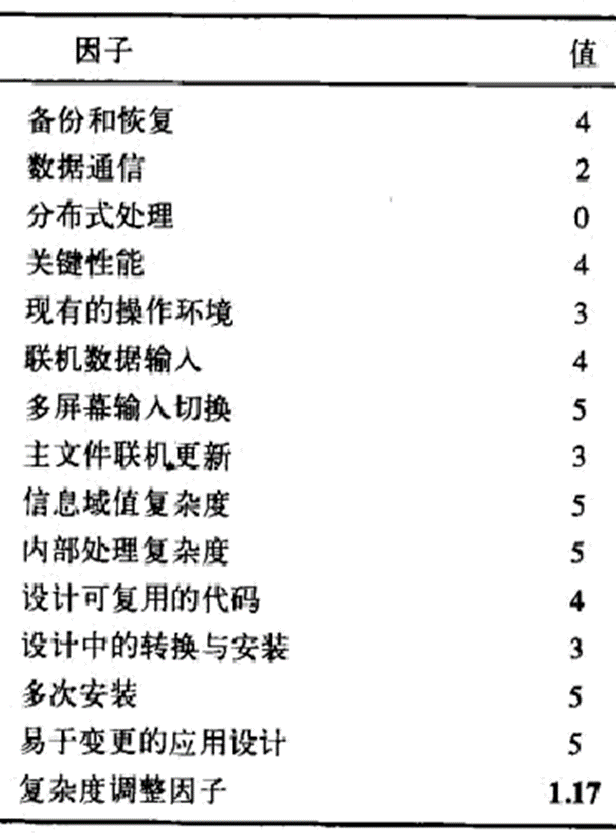 | 因子 | 值 |
|---|---|
| 备份和恢复 | 4 |
| 数据通信 | 2 |
| 分布式处理 | 0 |
| 关键性能 | 4 |
| 现有的操作环境 | 3 |
| 联机数据输入 | 4 |
| 多屏幕输入切换 | 5 |
| 主文件联机更新 | 3 |
| 信息域值复杂度 | 5 |
| 内部处理复杂度 | 5 |
| 设计可复用的代码 | 4 |
| 设计中的转换与安装 | 3 |
| 多次安装 | 5 |
| 易于变更的应用设计 | 5 |
| 复杂度调整因子 | 1.17 |